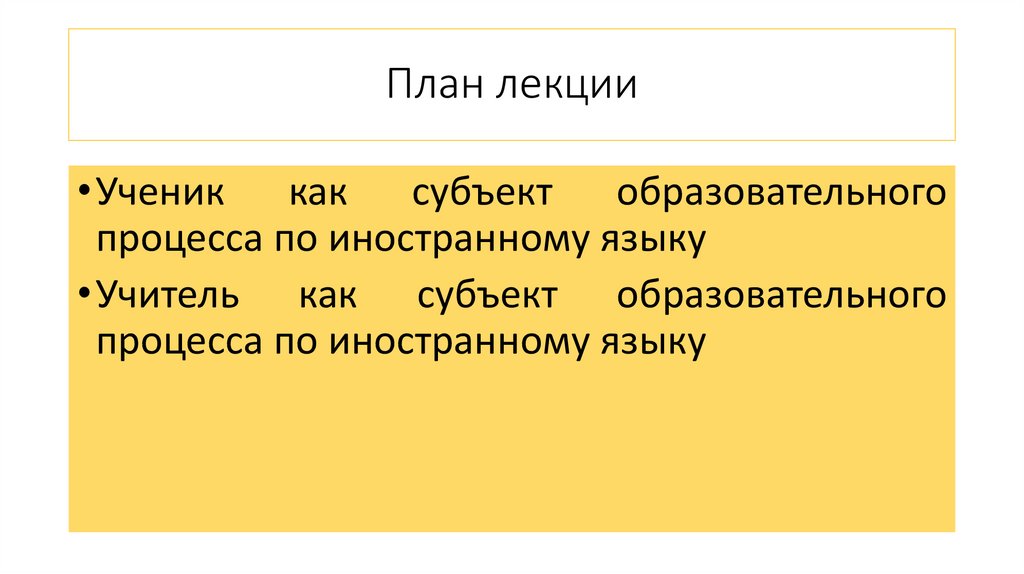 План лекции

• Ученик как субъект образовательного процесса по иностранному языку
• Учитель как субъект образовательного процесса по иностранному языку